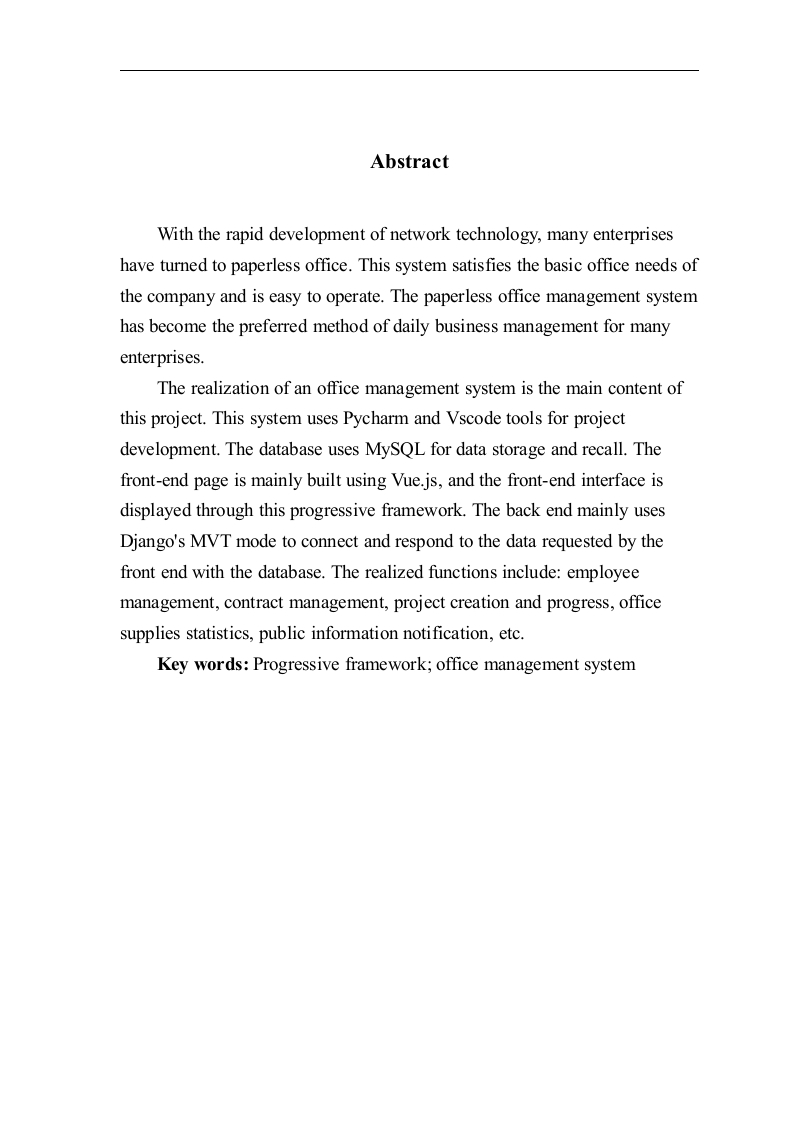 Abstract

With the rapid development of network technology, many enterprises have turned to paperless office. This system satisfies the basic office needs of the company and is easy to operate. The paperless office management system has become the preferred method of daily business management for many enterprises.

The realization of an office management system is the main content of this project. This system uses Pycharm and Vscode tools for project development. The database uses MySQL for data storage and recall. The front-end page is mainly built using Vue.js, and the front-end interface is displayed through this progressive framework. The back end mainly uses Django's MVT mode to connect and respond to the data requested by the front end with the database. The realized functions include: employee management, contract management, project creation and progress, office supplies statistics, public information notification, etc.

Key words: Progressive framework; office management system